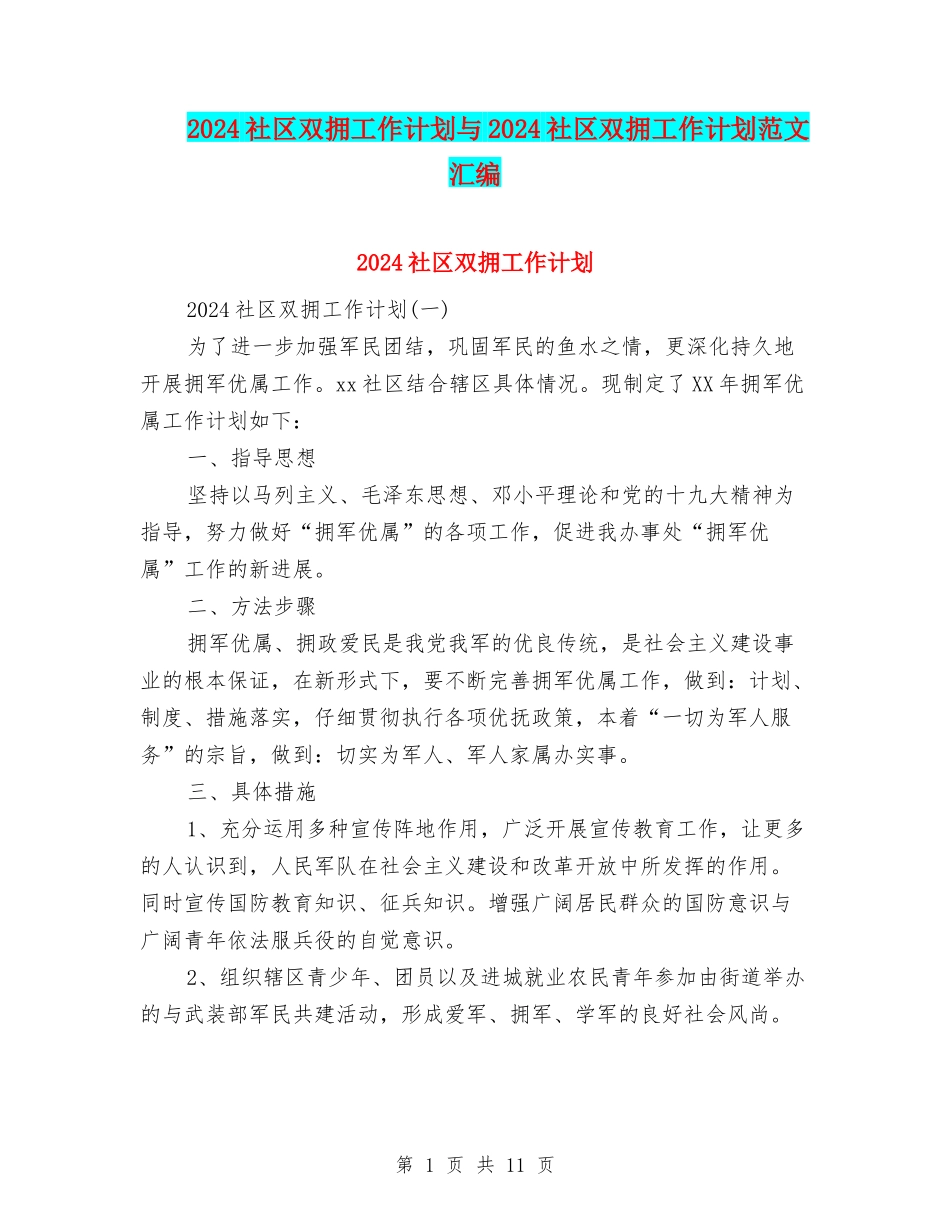 2024社区双拥工作计划与2024社区双拥工作计划范文汇编

2024社区双拥工作计划

2024社区双拥工作计划(一)

为了进一步加强军民团结，巩固军民的鱼水之情，更深化持久地开展拥军优属工作。xx社区结合辖区具体情况。现制定了XX年拥军优属工作计划如下：

一、指导思想

坚持以马列主义、毛泽东思想、邓小平理论和党的十九大精神为指导，努力做好“拥军优属”的各项工作，促进我办事处“拥军优属”工作的新进展。

二、方法步骤

拥军优属、拥政爱民是我党我军的优良传统，是社会主义建设事业的根本保证，在新形式下，要不断完善拥军优属工作，做到：计划、制度、措施落实，仔细贯彻执行各项优抚政策，本着“一切为军人服务”的宗旨，做到：切实为军人、军人家属办实事。

三、具体措施

1、充分运用多种宣传阵地作用，广泛开展宣传教育工作，让更多的人认识到，人民军队在社会主义建设和改革开放中所发挥的作用。同时宣传国防教育知识、征兵知识。增强广阔居民群众的国防意识与广阔青年依法服兵役的自觉意识。

2、组织辖区青少年、团员以及进城就业农民青年参加由街道举办的与武装部军民共建活动，形成爱军、拥军、学军的良好社会风尚。

第 1 页 共 11 页